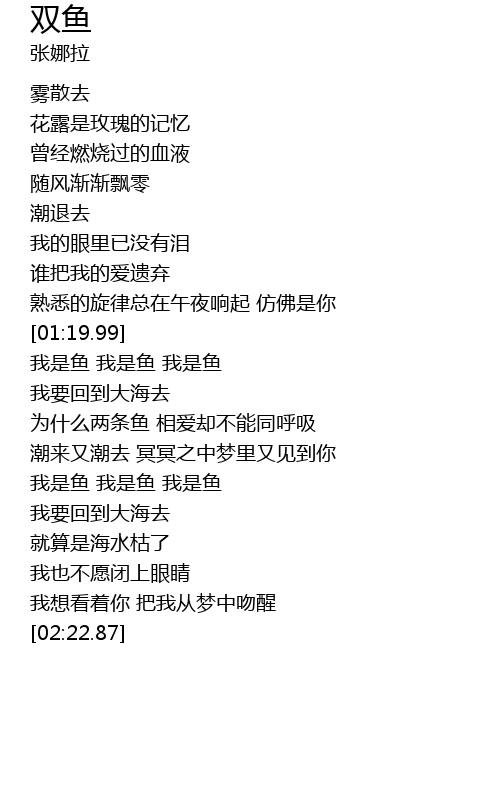 双鱼
张娜拉

雾散去
花露是玫瑰的记忆
曾经燃烧过的血液
随风渐渐飘零
潮退去
我的眼里已没有泪
谁把我的爱遗弃
熟悉的旋律总在午夜响起 仿佛是你
[01:19.99]
我是鱼 我是鱼 我是鱼
我要回到大海去
为什么两条鱼 相爱却不能同呼吸
潮来又潮去 冥冥之中梦里又见到你
我是鱼 我是鱼 我是鱼
我要回到大海去
就算是海水枯了
我也不愿闭上眼睛
我想看着你 把我从梦中吻醒
[02:22.87]